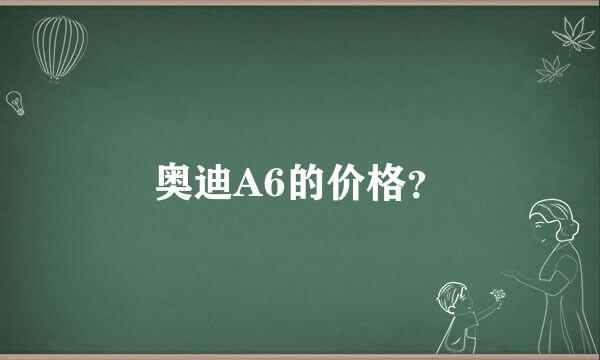 奥迪A6的价格?